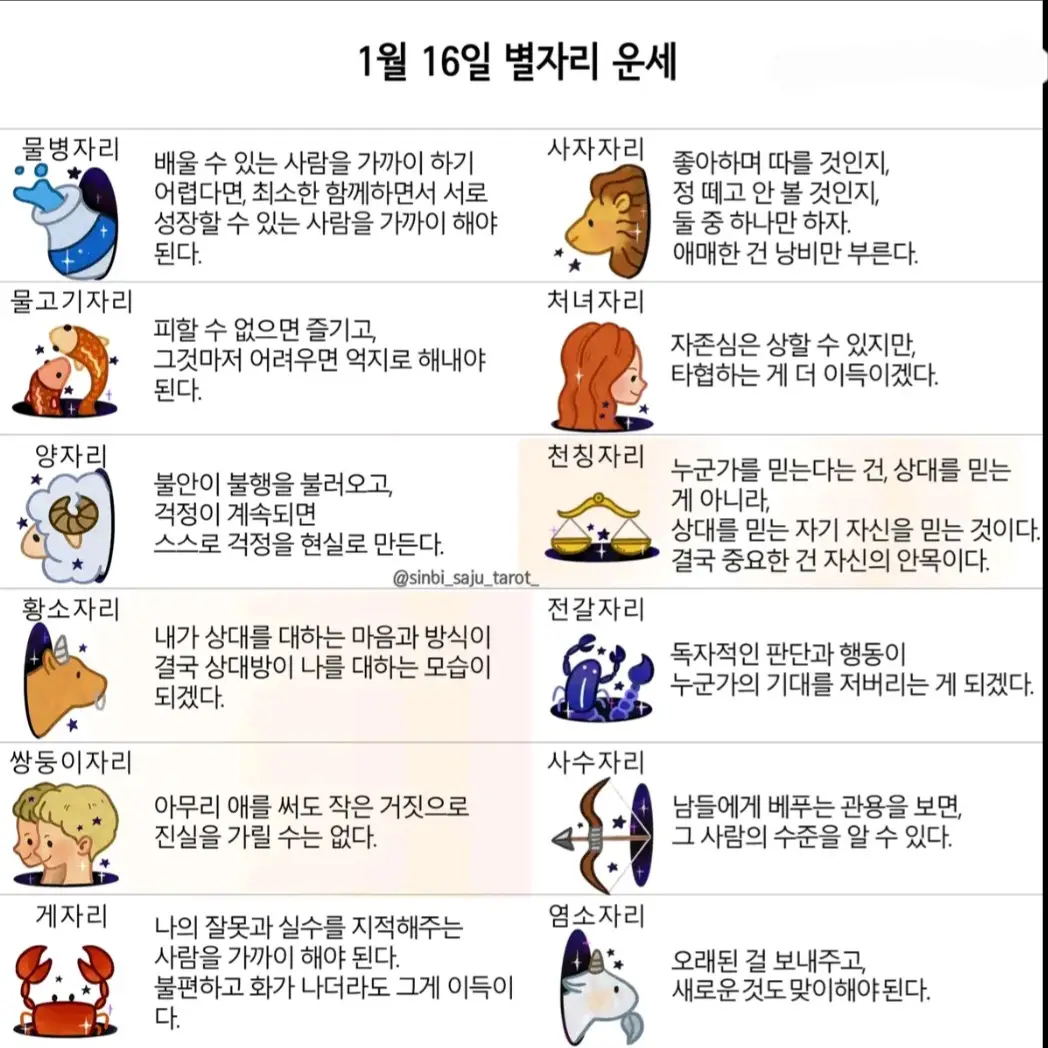 1월 16일 별자리 운세

물병자리
배울 수 있는 사람을 가까이 하기 어렵다면, 최소한 함께하면서 서로 성장할 수 있는 사람을 가까이 해야 된다.

물고기자리
피할 수 없으면 즐기고, 그것마저 어려우면 억지로 해내야 된다.

양자리
불안이 불행을 불러오고, 걱정이 계속되면 스스로 걱정을 현실로 만든다.

@sinbi_saju_tarot_

황소자리
내가 상대를 대하는 마음과 방식이 결국 상대방이 나를 대하는 모습이 되겠다.

쌍둥이자리
아무리 애를 써도 작은 거짓으로 진실을 가릴 수는 없다.

게자리
나의 잘못과 실수를 지적해주는 사람을 가까이 해야 된다. 불편하고 화가 나더라도 그게 이득이다.

사자자리
좋아하며 따를 것인지, 정 떼고 안 볼 것인지, 둘 중 하나만 하자. 애매한 건 낭비만 부른다.

처녀자리
자존심은 상할 수 있지만, 타협하는 게 더 이득이겠다.

천칭자리
누군가를 믿는다는 건, 상대를 믿는 게 아니라, 상대를 믿는 자기 자신을 믿는 것이다. 결국 중요한 건 자신의 안목이다.

전갈자리
독자적인 판단과 행동이 누군가의 기대를 저버리는 게 되겠다.

사수자리
남들에게 베푸는 관용을 보면, 그 사람의 수준을 알 수 있다.

염소자리
오래된 걸 보내주고, 새로운 것도 맞이해야 된다.